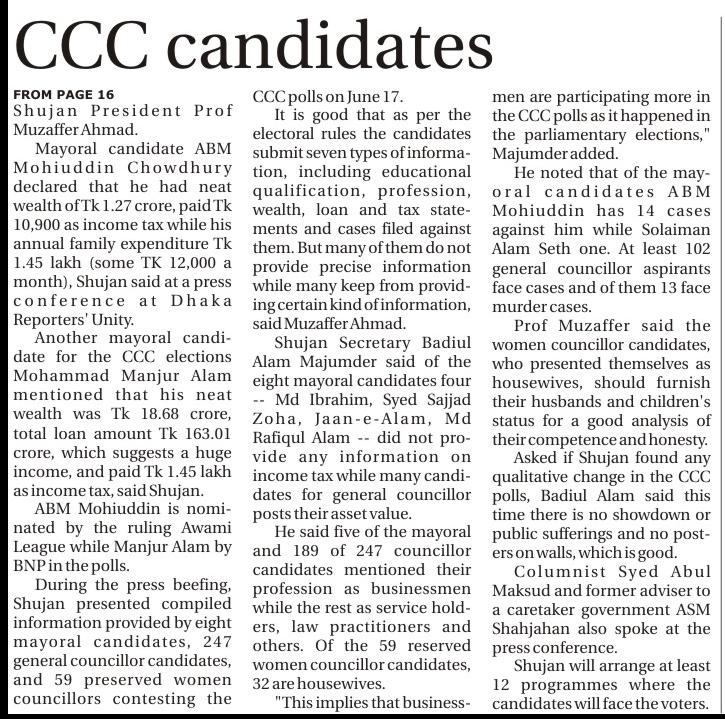 CCC candidates

FROM PAGE 16

Shujan President Prof Muzaffer Ahmad.

Mayoral candidate ABM Mohiuddin Chowdhury declared that he had neat wealth of Tk 1.27 crore, paid Tk 10,900 as income tax while his annual family expenditure Tk 1.45 lakh (some TK 12,000 a month), Shujan said at a press conference at Dhaka Reporters' Unity.

Another mayoral candidate for the CCC elections Mohammad Manjur Alam mentioned that his neat wealth was Tk 18.68 crore, total loan amount Tk 163.01 crore, which suggests a huge income, and paid Tk 1.45 lakh as income tax, said Shujan.

ABM Mohiuddin is nominated by the ruling Awami League while Manjur Alam by BNP in the polls.

During the press beefing, Shujan presented compiled information provided by eight mayoral candidates, 247 general councillor candidates, and 59 preserved women councillors contesting the CCC polls on June 17.

It is good that as per the electoral rules the candidates submit seven types of information, including educational qualification, profession, wealth, loan and tax statements and cases filed against them. But many of them do not provide precise information while many keep from providing certain kind of information, said Muzaffer Ahmad.

Shujan Secretary Badiul Alam Majumder said of the eight mayoral candidates four -- Md Ibrahim, Syed Sajjad Zoha, Jaan-e-Alam, Md Rafiqul Alam -- did not provide any information on income tax while many candidates for general councillor posts their asset value.

He said five of the mayoral and 189 of 247 councillor candidates mentioned their profession as businessmen while the rest as service holders, law practitioners and others. Of the 59 reserved women councillor candidates, 32 are housewives.

"This implies that businessmen are participating more in the CCC polls as it happened in the parliamentary elections," Majumder added.

He noted that of the mayoral candidates ABM Mohiuddin has 14 cases against him while Solaiman Alam Seth one. At least 102 general councillor aspirants face cases and of them 13 face murder cases.

Prof Muzaffer said the women councillor candidates, who presented themselves as housewives, should furnish their husbands and children's status for a good analysis of their competence and honesty.

Asked if Shujan found any qualitative change in the CCC polls, Badiul Alam said this time there is no showdown or public sufferings and no posters on walls, which is good.

Columnist Syed Abul Maksud and former adviser to a caretaker government ASM Shahjahan also spoke at the press conference.

Shujan will arrange at least 12 programmes where the candidates will face the voters.